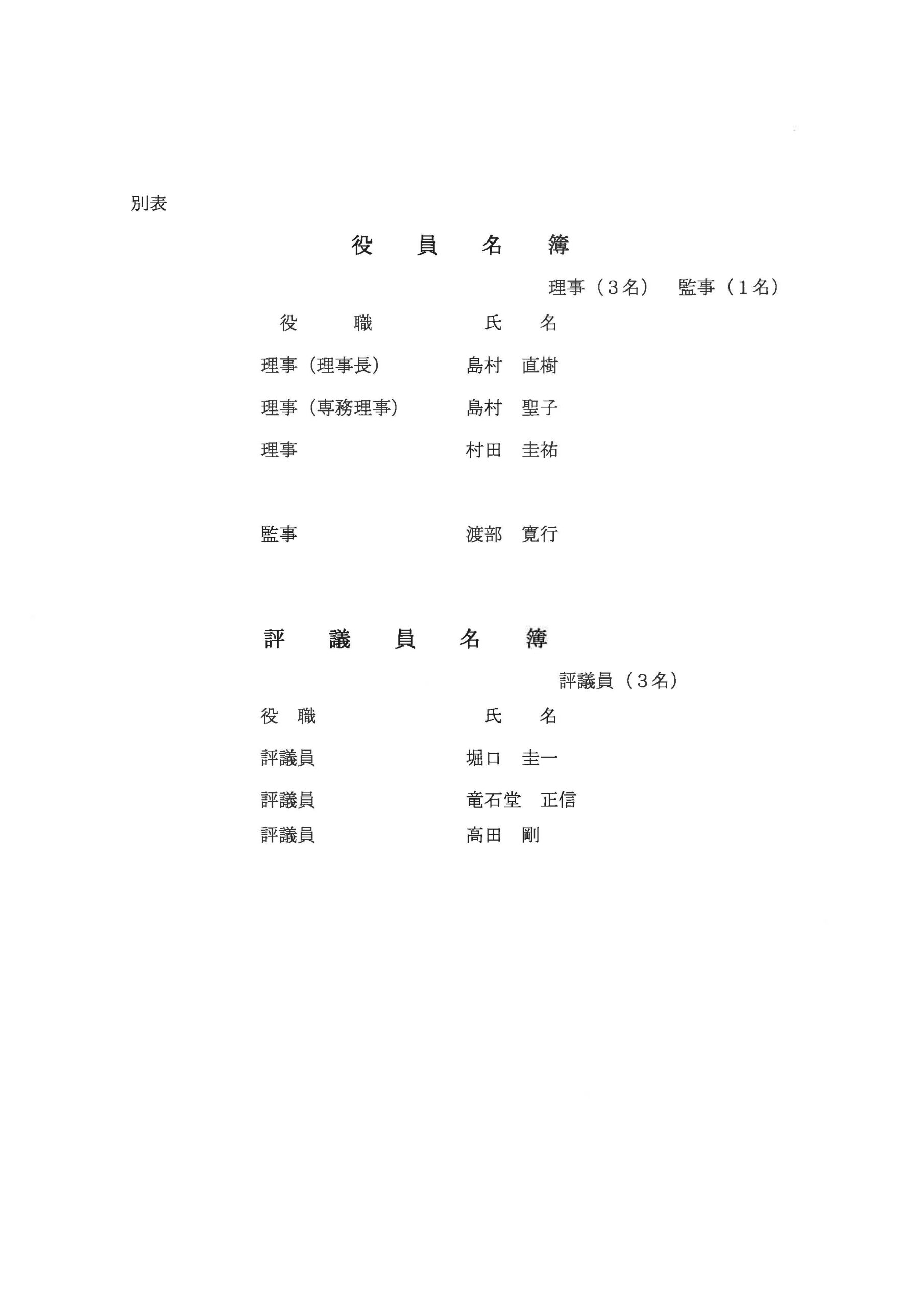 別表

役　員　名　簿

理事（３名）　監事（１名）

| 役　職 | 氏　名 |
|---|---|
| 理事（理事長） | 島村　直樹 |
| 理事（専務理事） | 島村　聖子 |
| 理事 | 村田　圭祐 |
| 監事 | 渡部　寛行 |

評　議　員　名　簿

評議員（３名）

| 役　職 | 氏　名 |
|---|---|
| 評議員 | 堀口　圭一 |
| 評議員 | 竜石堂　正信 |
| 評議員 | 高田　剛 |